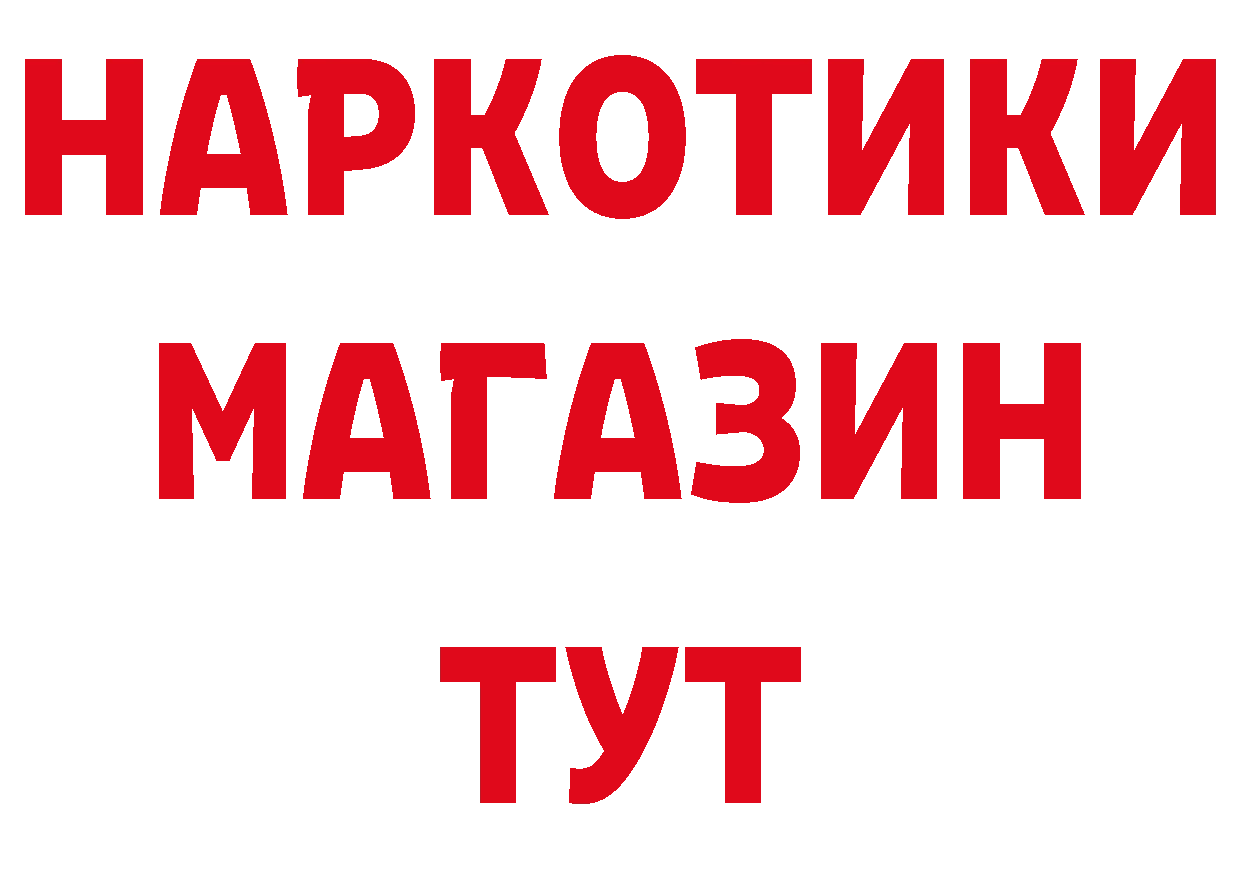 НАРКОТИКИ
МАГАЗИН
ТУТ